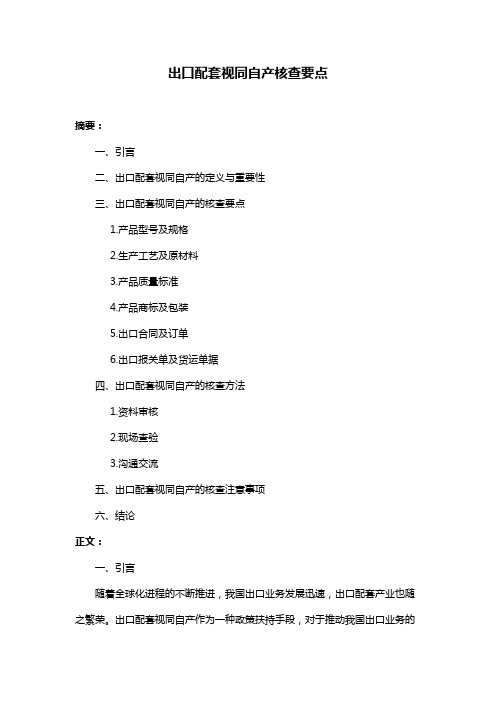 出口配套视同自产核查要点

摘要：

一、引言

二、出口配套视同自产的定义与重要性

三、出口配套视同自产的核查要点

1.产品型号及规格

2.生产工艺及原材料

3.产品质量标准

4.产品商标及包装

5.出口合同及订单

6.出口报关单及货运单据

四、出口配套视同自产的核查方法

1.资料审核

2.现场查验

3.沟通交流

五、出口配套视同自产的核查注意事项

六、结论

正文：

一、引言

随着全球化进程的不断推进，我国出口业务发展迅速，出口配套产业也随之繁荣。出口配套视同自产作为一种政策扶持手段，对于推动我国出口业务的